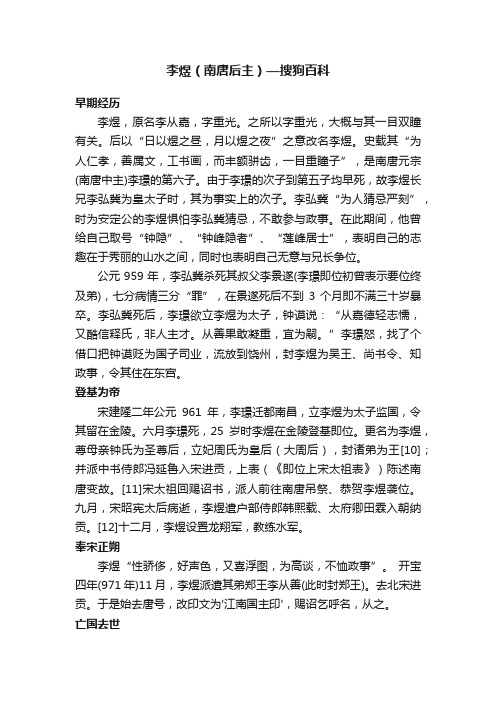 李煜（南唐后主）—搜狗百科

早期经历

李煜，原名李从嘉，字重光。之所以字重光，大概与其一目双瞳有关。后以“日以煜之昼，月以煜之夜”之意改名李煜。史载其“为人仁孝，善属文，工书画，而丰额骈齿，一目重瞳子”，是南唐元宗(南唐中主)李璟的第六子。由于李璟的次子到第五子均早死，故李煜长兄李弘冀为皇太子时，其为事实上的次子。李弘冀“为人猜忌严刻”，时为安定公的李煜惧怕李弘冀猜忌，不敢参与政事。在此期间，他曾给自己取号“钟隐”、“钟峰隐者”、“莲峰居士”，表明自己的志趣在于秀丽的山水之间，同时也表明自己无意与兄长争位。

公元 959 年，李弘冀杀死其叔父李景遂(李璟即位初曾表示要位终及弟)，七分病情三分“罪”，在景遂死后不到 3 个月即不满三十岁暴卒。李弘冀死后，李璟欲立李煜为太子，钟谟说：“从嘉德轻志懦，又酷信释氏，非人主才。从善果敢凝重，宜为嗣。”李璟怒，找了个借口把钟谟贬为国子司业，流放到饶州，封李煜为吴王、尚书令、知政事，令其住在东宫。

登基为帝

宋建隆二年公元 961 年，李璟迁都南昌，立李煜为太子监国，令其留在金陵。六月李璟死，25 岁时李煜在金陵登基即位。更名为李煜，尊母亲钟氏为圣尊后，立妃周氏为皇后（大周后），封诸弟为王[10]；并派中书侍郎冯延鲁入宋进贡，上表（《即位上宋太祖表》）陈述南唐变故。[11]宋太祖回赐诏书，派人前往南唐吊祭、恭贺李煜袭位。九月，宋昭宪太后病逝，李煜遣户部侍郎韩熙载、太府卿田霖入朝纳贡。[12]十二月，李煜设置龙翔军，教练水军。

奉宋正朔

李煜“性骄侈，好声色，又喜浮图，为高谈，不恤政事”。 开宝四年(971 年)11 月，李煜派遣其弟郑王李从善(此时封郑王)。去北宋进贡。于是始去唐号，改印文为'江南国主印'，赐诏乞呼名，从之。

亡国去世